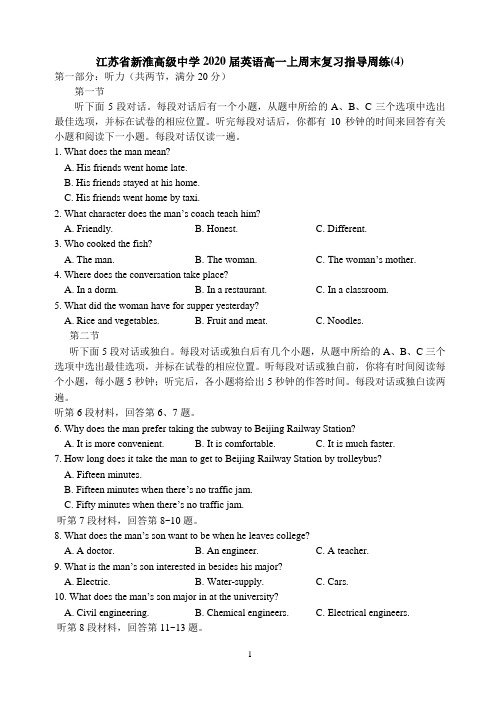 江苏省新淮高级中学 2020 届英语高一上周末复习指导周练(4)

第一部分：听力（共两节，满分 20 分）

第一节

听下面 5 段对话。每段对话后有一个小题，从题中所给的 A、B、C 三个选项中选出最佳选项，并标在试卷的相应位置。听完每段对话后，你都有 10 秒钟的时间来回答有关小题和阅读下一小题。每段对话仅读一遍。

1. What does the man mean?
A. His friends went home late.
B. His friends stayed at his home.
C. His friends went home by taxi.

2. What character does the man's coach teach him?
A. Friendly.
B. Honest.
C. Different.

3. Who cooked the fish?
A. The man.
B. The woman.
C. The woman's mother.

4. Where does the conversation take place?
A. In a dorm.
B. In a restaurant.
C. In a classroom.

5. What did the woman have for supper yesterday?
A. Rice and vegetables.
B. Fruit and meat.
C. Noodles.

第二节

听下面 5 段对话或独白。每段对话或独白后有几个小题，从题中所给的 A、B、C 三个选项中选出最佳选项，并标在试卷的相应位置。听每段对话或独白前，你将有时间阅读每个小题，每小题 5 秒钟；听完后，各小题将给出 5 秒钟的作答时间。每段对话或独白读两遍。

听第 6 段材料，回答第 6、7 题。

6. Why does the man prefer taking the subway to Beijing Railway Station?
A. It is more convenient.
B. It is comfortable.
C. It is much faster.

7. How long does it take the man to get to Beijing Railway Station by trolleybus?
A. Fifteen minutes.
B. Fifteen minutes when there's no traffic jam.
C. Fifty minutes when there's no traffic jam.

听第 7 段材料，回答第 8-10 题。

8. What does the man's son want to be when he leaves college?
A. A doctor.
B. An engineer.
C. A teacher.

9. What is the man's son interested in besides his major?
A. Electric.
B. Water-supply.
C. Cars.

10. What does the man's son major in at the university?
A. Civil engineering.
B. Chemical engineers.
C. Electrical engineers.

听第 8 段材料，回答第 11-13 题。

1